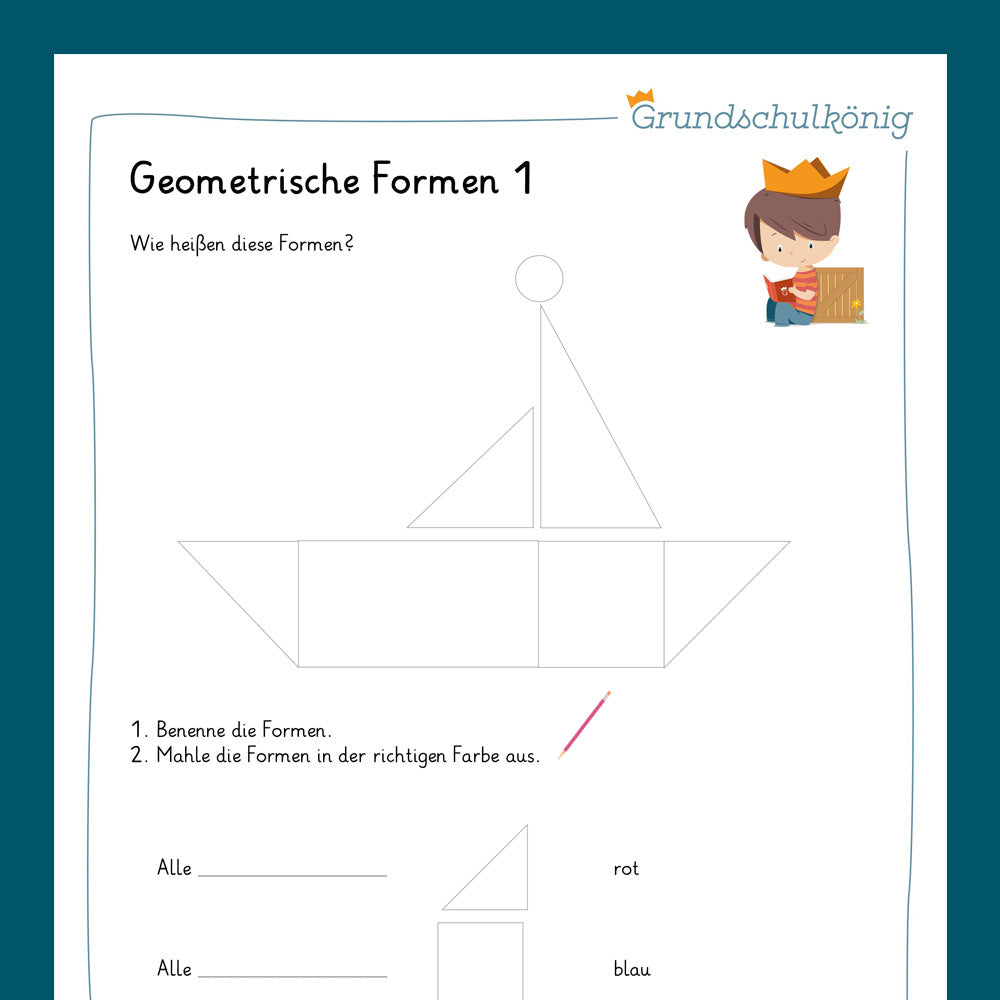 Grundschulkönig

Geometrische Formen 1

Wie heißen diese Formen?

1. Benenne die Formen.
2. Mahle die Formen in der richtigen Farbe aus.

Alle ________________ rot

Alle ________________ blau